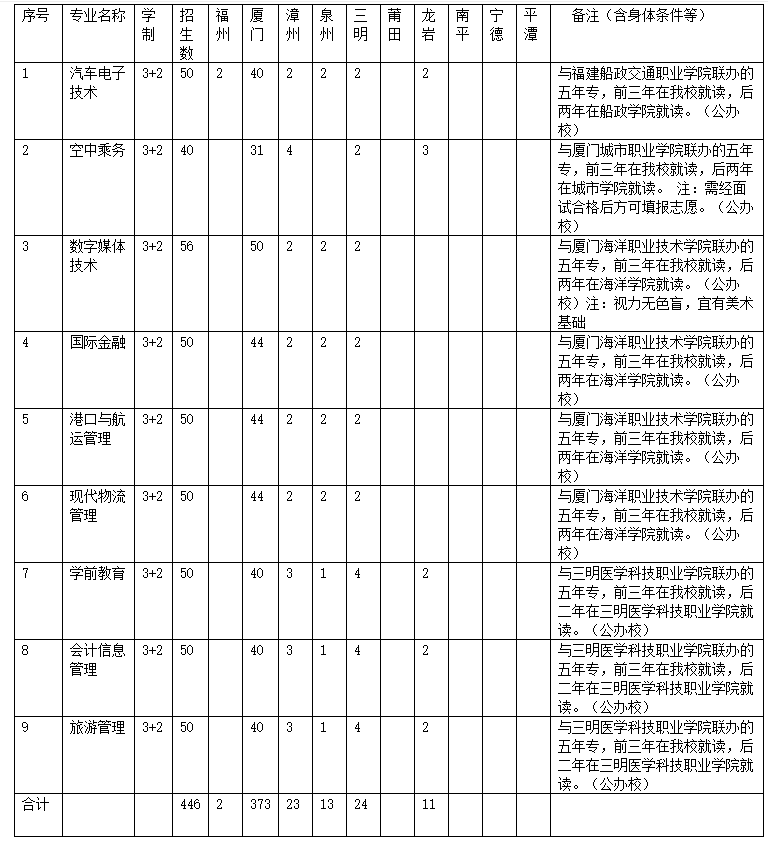 | 序号 | 专业名称 | 学制 | 招生数 | 福州 | 厦门 | 漳州 | 泉州 | 三明 | 莆田 | 龙岩 | 南平 | 宁德 | 平潭 | 备注（含身体条件等） |
|---|---|---|---|---|---|---|---|---|---|---|---|---|---|---|
| 1 | 汽车电子技术 | 3+2 | 50 | 2 | 40 | 2 | 2 | 2 | | 2 | | | | 与福建船政交通职业学院联办的五年专，前三年在我校就读，后两年在船政学院就读。（公办校） |
| 2 | 空中乘务 | 3+2 | 40 | | 31 | 4 | | 2 | | 3 | | | | 与厦门城市职业学院联办的五年专，前三年在我校就读，后两年在城市学院就读。 注：需经面试合格后方可填报志愿。（公办校） |
| 3 | 数字媒体技术 | 3+2 | 56 | | 50 | 2 | 2 | 2 | | | | | | 与厦门海洋职业技术学院联办的五年专，前三年在我校就读，后两年在海洋学院就读。（公办校）注：视力无色盲，宜有美术基础 |
| 4 | 国际金融 | 3+2 | 50 | | 44 | 2 | 2 | 2 | | | | | | 与厦门海洋职业技术学院联办的五年专，前三年在我校就读，后两年在海洋学院就读。（公办校） |
| 5 | 港口与航运管理 | 3+2 | 50 | | 44 | 2 | 2 | 2 | | | | | | 与厦门海洋职业技术学院联办的五年专，前三年在我校就读，后两年在海洋学院就读。（公办校） |
| 6 | 现代物流管理 | 3+2 | 50 | | 44 | 2 | 2 | 2 | | | | | | 与厦门海洋职业技术学院联办的五年专，前三年在我校就读，后两年在海洋学院就读。（公办校） |
| 7 | 学前教育 | 3+2 | 50 | | 40 | 3 | 1 | 4 | | 2 | | | | 与三明医学科技职业学院联办的五年专，前三年在我校就读，后二年在三明医学科技职业学院就读。（公办校） |
| 8 | 会计信息管理 | 3+2 | 50 | | 40 | 3 | 1 | 4 | | 2 | | | | 与三明医学科技职业学院联办的五年专，前三年在我校就读，后二年在三明医学科技职业学院就读。（公办校） |
| 9 | 旅游管理 | 3+2 | 50 | | 40 | 3 | 1 | 4 | | 2 | | | | 与三明医学科技职业学院联办的五年专，前三年在我校就读，后二年在三明医学科技职业学院就读。（公办校） |
| 合计 | | | 446 | 2 | 373 | 23 | 13 | 24 | | 11 | | | | |